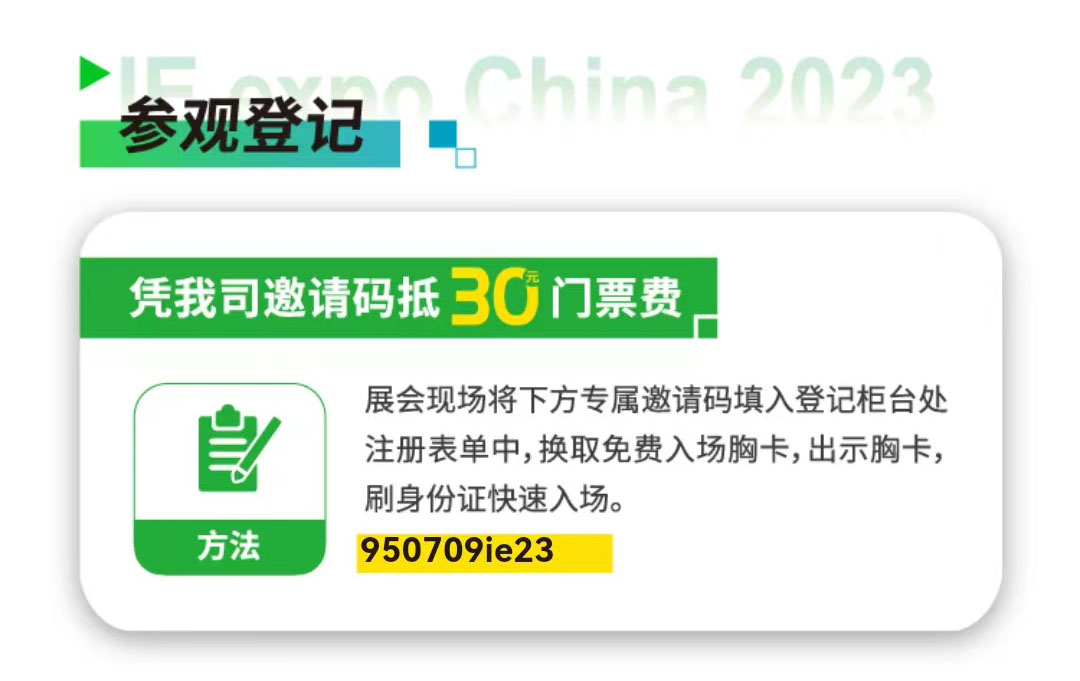 IE expo China 2023

参观登记

凭我司邀请码抵 30元 门票费

方法

展会现场将下方专属邀请码填入登记柜台处注册表单中，换取免费入场胸卡，出示胸卡，刷身份证快速入场。

950709ie23